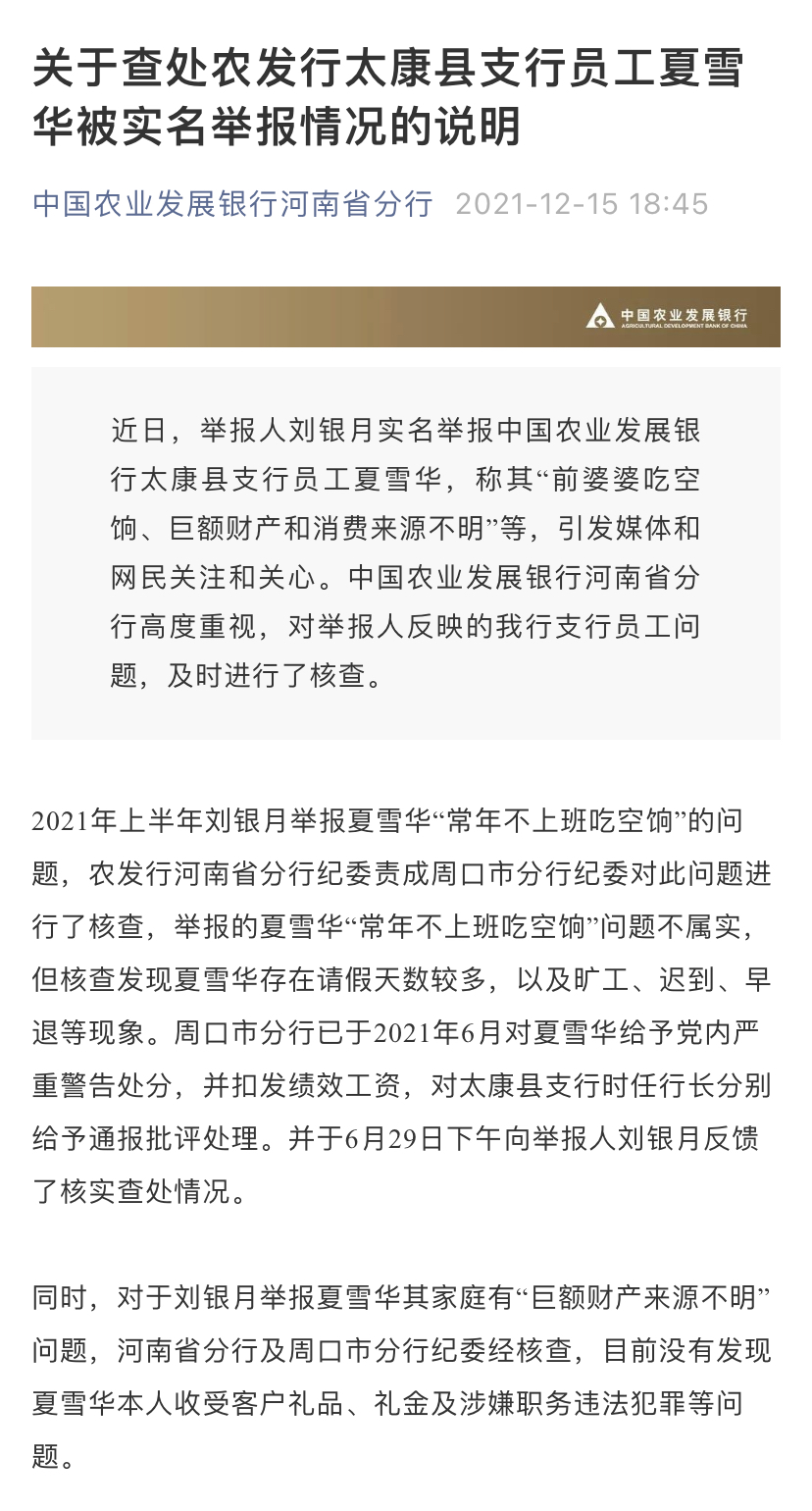 关于查处农发行太康县支行员工夏雪华被实名举报情况的说明

中国农业发展银行河南省分行 2021-12-15 18:45

中国农业发展银行
AGRICULTURAL DEVELOPMENT BANK OF CHINA

近日，举报人刘银月实名举报中国农业发展银行太康县支行员工夏雪华，称其“前婆婆吃空饷、巨额财产和消费来源不明”等，引发媒体和网民关注和关心。中国农业发展银行河南省分行高度重视，对举报人反映的我行支行员工问题，及时进行了核查。

2021年上半年刘银月举报夏雪华“常年不上班吃空饷”的问题，农发行河南省分行纪委责成周口市分行纪委对此问题进行了核查，举报的夏雪华“常年不上班吃空饷”问题不属实，但核查发现夏雪华存在请假天数较多，以及旷工、迟到、早退等现象。周口市分行已于2021年6月对夏雪华给予党内严重警告处分，并扣发绩效工资，对太康县支行时任行长分别给予通报批评处理。并于6月29日下午向举报人刘银月反馈了核实查处情况。

同时，对于刘银月举报夏雪华其家庭有“巨额财产来源不明”问题，河南省分行及周口市分行纪委经核查，目前没有发现夏雪华本人收受客户礼品、礼金及涉嫌职务违法犯罪等问题。